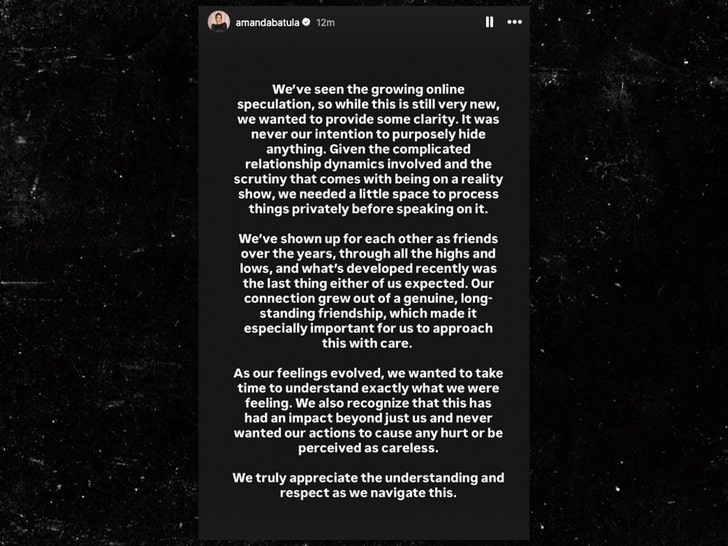 amandabatula 12m

We've seen the growing online speculation, so while this is still very new, we wanted to provide some clarity. It was never our intention to purposely hide anything. Given the complicated relationship dynamics involved and the scrutiny that comes with being on a reality show, we needed a little space to process things privately before speaking on it.

We've shown up for each other as friends over the years, through all the highs and lows, and what's developed recently was the last thing either of us expected. Our connection grew out of a genuine, long-standing friendship, which made it especially important for us to approach this with care.

As our feelings evolved, we wanted to take time to understand exactly what we were feeling. We also recognize that this has had an impact beyond just us and never wanted our actions to cause any hurt or be perceived as careless.

We truly appreciate the understanding and respect as we navigate this.